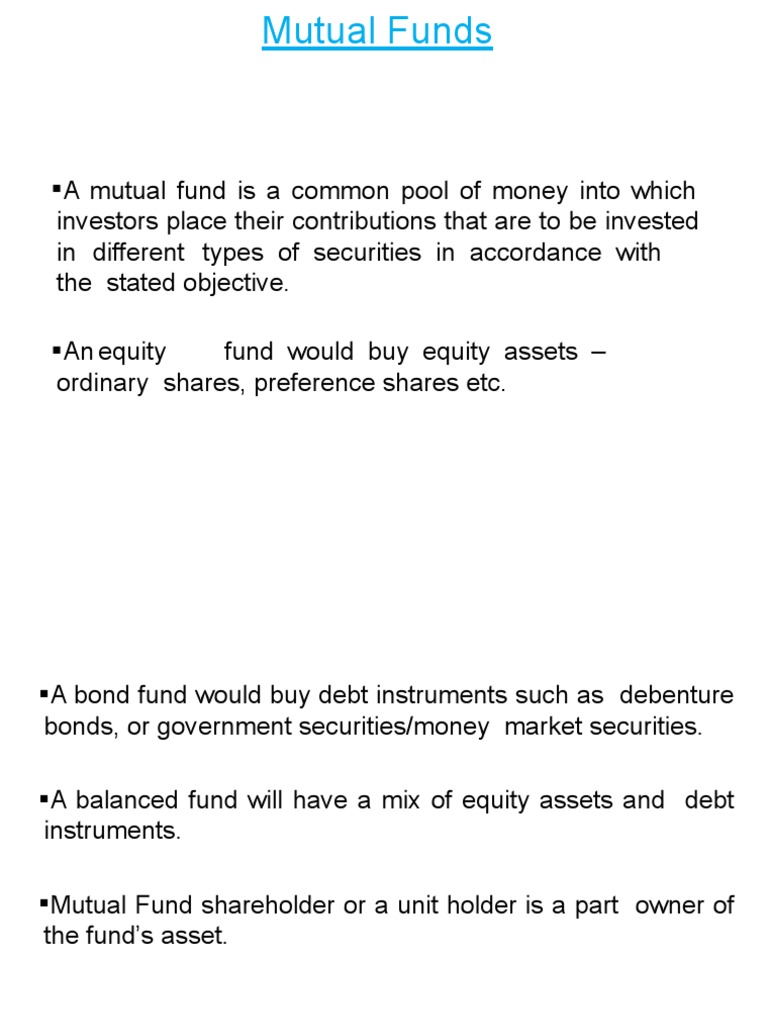 Mutual Funds

▪A mutual fund is a common pool of money into which investors place their contributions that are to be invested in different types of securities in accordance with the stated objective.

▪An equity fund would buy equity assets – ordinary shares, preference shares etc.

▪A bond fund would buy debt instruments such as debenture bonds, or government securities/money market securities.

▪A balanced fund will have a mix of equity assets and debt instruments.

▪Mutual Fund shareholder or a unit holder is a part owner of the fund's asset.